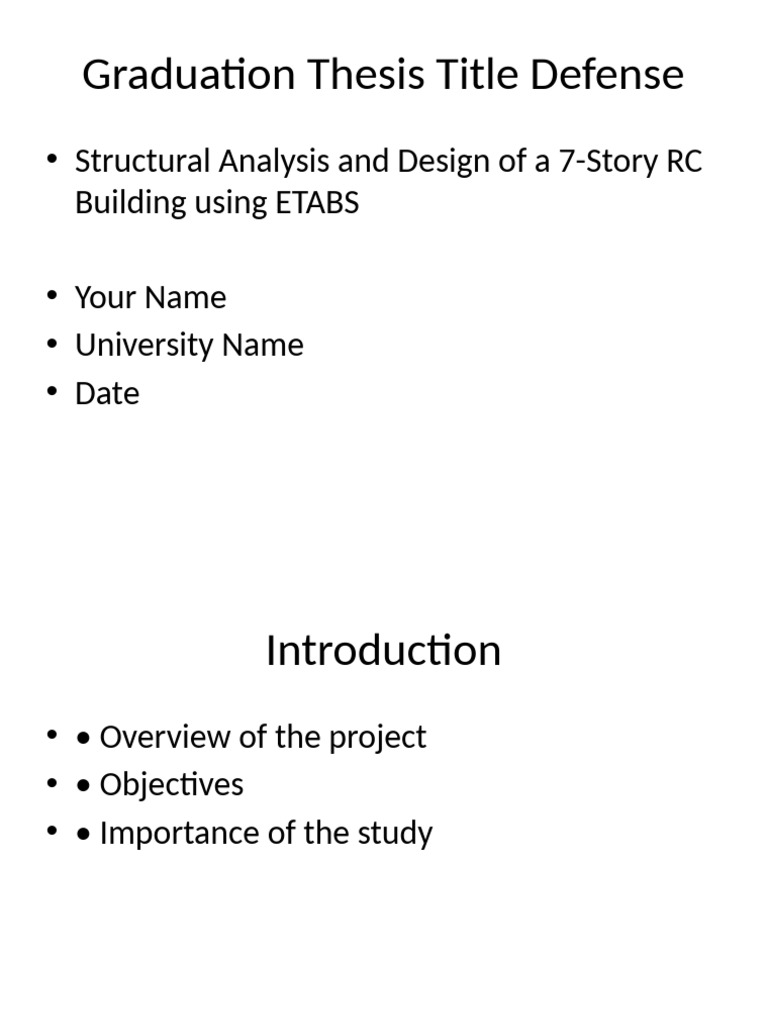 Graduation Thesis Title Defense

• Structural Analysis and Design of a 7-Story RC Building using ETABS

• Your Name
• University Name
• Date

Introduction

• • Overview of the project
• • Objectives
• • Importance of the study